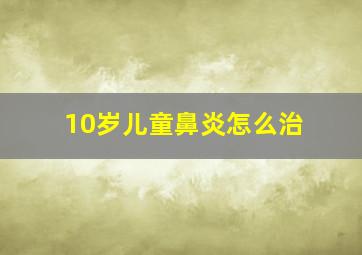 10岁儿童鼻炎怎么治